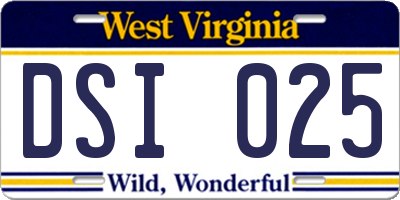 West Virginia

DSI 025

Wild, Wonderful